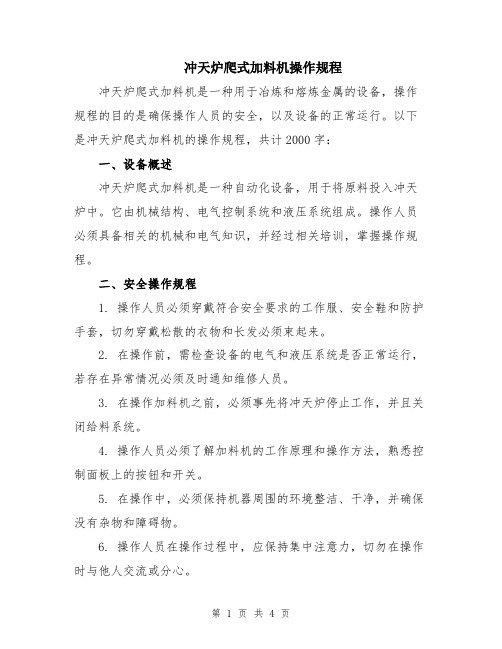 冲天炉爬式加料机操作规程

冲天炉爬式加料机是一种用于冶炼和熔炼金属的设备，操作规程的目的是确保操作人员的安全，以及设备的正常运行。以下是冲天炉爬式加料机的操作规程，共计2000字：

一、设备概述

冲天炉爬式加料机是一种自动化设备，用于将原料投入冲天炉中。它由机械结构、电气控制系统和液压系统组成。操作人员必须具备相关的机械和电气知识，并经过相关培训，掌握操作规程。

二、安全操作规程

1. 操作人员必须穿戴符合安全要求的工作服、安全鞋和防护手套，切勿穿戴松散的衣物和长发必须束起来。

2. 在操作前，需检查设备的电气和液压系统是否正常运行，若存在异常情况必须及时通知维修人员。

3. 在操作加料机之前，必须事先将冲天炉停止工作，并且关闭给料系统。

4. 操作人员必须了解加料机的工作原理和操作方法，熟悉控制面板上的按钮和开关。

5. 在操作中，必须保持机器周围的环境整洁、干净，并确保没有杂物和障碍物。

6. 操作人员在操作过程中，应保持集中注意力，切勿在操作时与他人交流或分心。

第 1 页 共 4 页